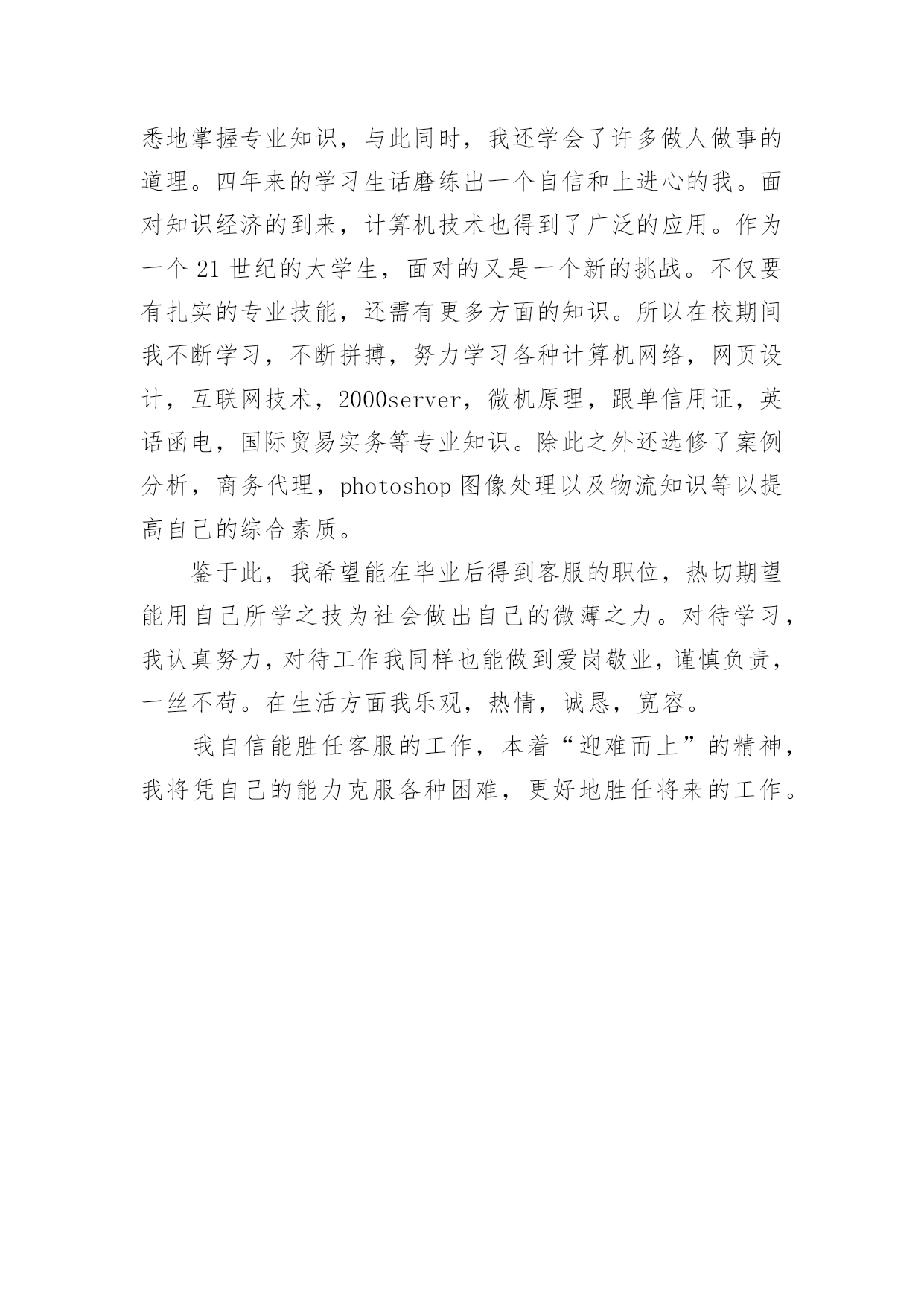 悉地掌握专业知识，与此同时，我还学会了许多做人做事的道理。四年来的学习生话磨练出一个自信和上进心的我。面对知识经济的到来，计算机技术也得到了广泛的应用。作为一个 21 世纪的大学生，面对的又是一个新的挑战。不仅要有扎实的专业技能，还需有更多方面的知识。所以在校期间我不断学习，不断拼搏，努力学习各种计算机网络，网页设计，互联网技术，2000server，微机原理，跟单信用证，英语函电，国际贸易实务等专业知识。除此之外还选修了案例分析，商务代理，photoshop 图像处理以及物流知识等以提高自己的综合素质。

鉴于此，我希望能在毕业后得到客服的职位，热切期望能用自己所学之技为社会做出自己的微薄之力。对待学习，我认真努力，对待工作我同样也能做到爱岗敬业，谨慎负责，一丝不苟。在生活方面我乐观，热情，诚恳，宽容。

我自信能胜任客服的工作，本着“迎难而上”的精神，我将凭自己的能力克服各种困难，更好地胜任将来的工作。